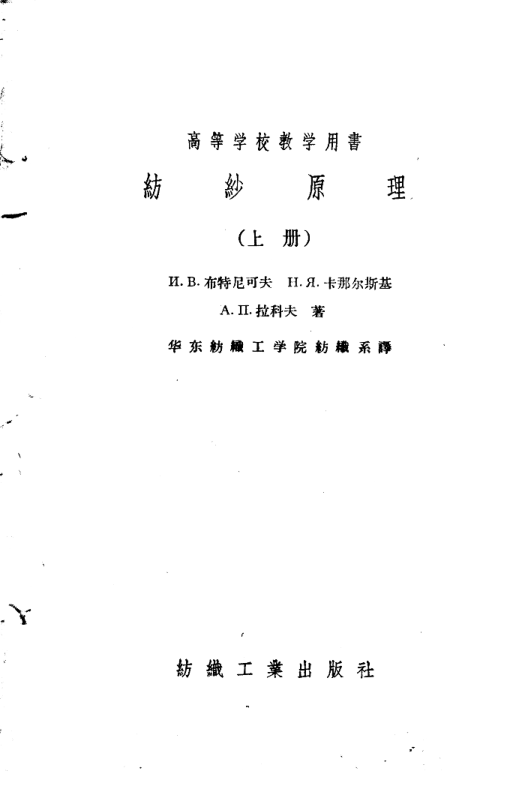 高等学校教学用書

紡紗原理

(上册)

И.В.布特尼可夫 Н.Я.卡那尔斯基

А.П.拉科夫 著

华东紡織工学院紡織系譯

紡織工業出版社